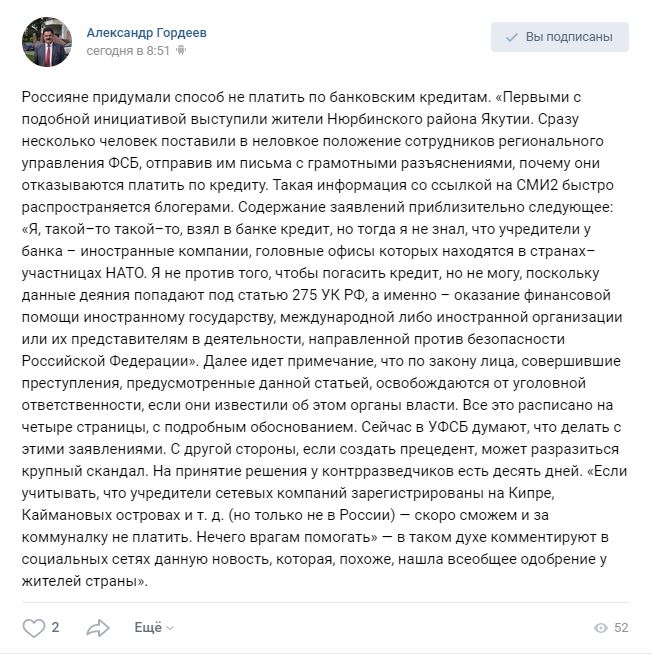 Александр Гордеев
сегодня в 8:51

Вы подписаны

Россияне придумали способ не платить по банковским кредитам. «Первыми с подобной инициативой выступили жители Нюрбинского района Якутии. Сразу несколько человек поставили в неловкое положение сотрудников регионального управления ФСБ, отправив им письма с грамотными разъяснениями, почему они отказываются платить по кредиту. Такая информация со ссылкой на СМИ2 быстро распространяется блогерами. Содержание заявлений приблизительно следующее: «Я, такой–то такой–то, взял в банке кредит, но тогда я не знал, что учредители у банка – иностранные компании, головные офисы которых находятся в странах–участницах НАТО. Я не против того, чтобы погасить кредит, но не могу, поскольку данные деяния попадают под статью 275 УК РФ, а именно – оказание финансовой помощи иностранному государству, международной либо иностранной организации или их представителям в деятельности, направленной против безопасности Российской Федерации». Далее идет примечание, что по закону лица, совершившие преступления, предусмотренные данной статьей, освобождаются от уголовной ответственности, если они известили об этом органы власти. Все это расписано на четыре страницы, с подробным обоснованием. Сейчас в УФСБ думают, что делать с этими заявлениями. С другой стороны, если создать прецедент, может разразиться крупный скандал. На принятие решения у контрразведчиков есть десять дней. «Если учитывать, что учредители сетевых компаний зарегистрированы на Кипре, Каймановых островах и т. д. (но только не в России) — скоро сможем и за коммуналку не платить. Нечего врагам помогать» — в таком духе комментируют в социальных сетях данную новость, которая, похоже, нашла всеобщее одобрение у жителей страны».

2 Ещё 52